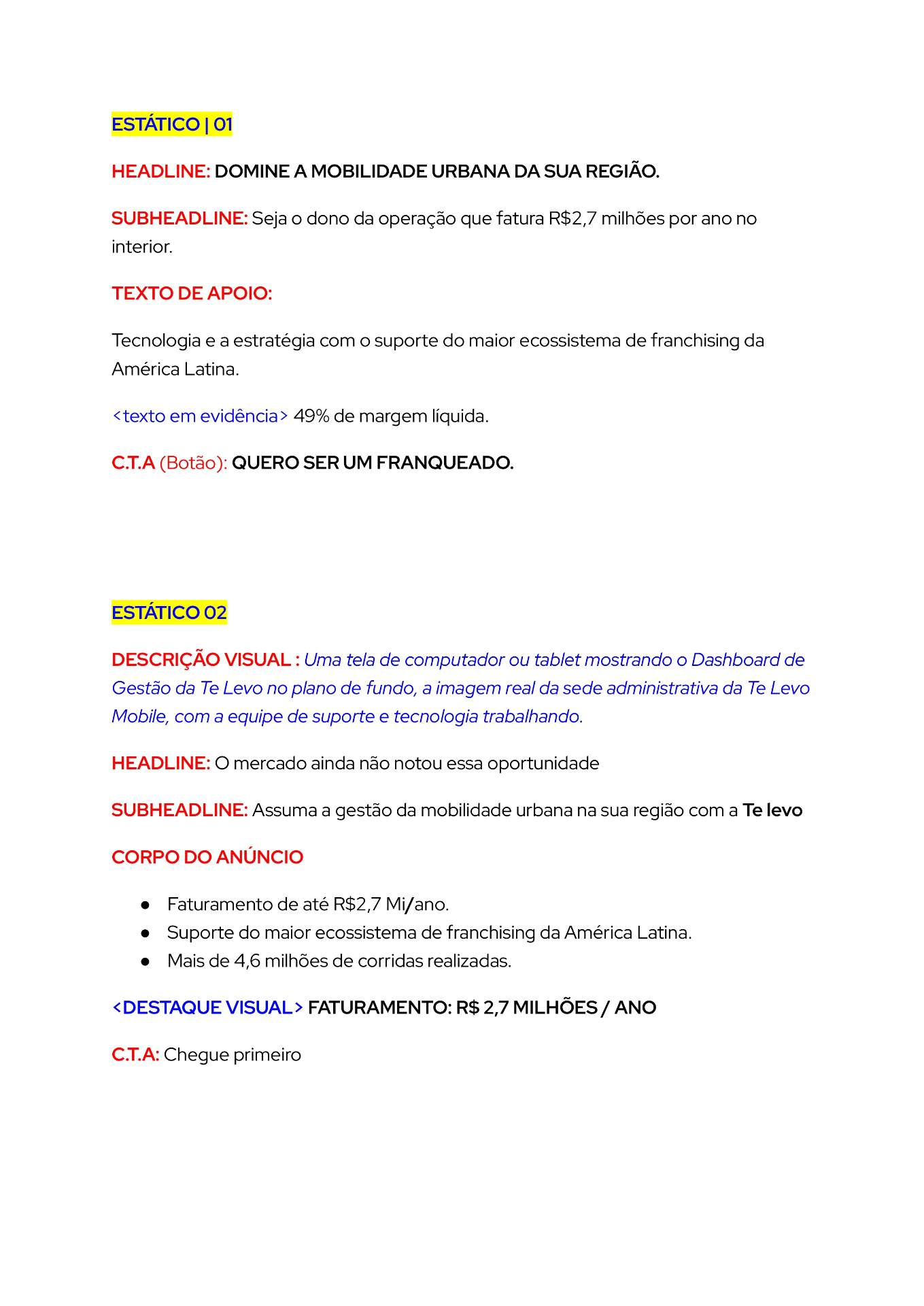 ESTÁTICO | 01

HEADLINE: DOMINE A MOBILIDADE URBANA DA SUA REGIÃO.

SUBHEADLINE: Seja o dono da operação que fatura R$2,7 milhões por ano no interior.

TEXTO DE APOIO:

Tecnologia e a estratégia com o suporte do maior ecossistema de franchising da América Latina.

<texto em evidência> 49% de margem líquida.

C.T.A (Botão): QUERO SER UM FRANQUEADO.

ESTÁTICO 02

DESCRIÇÃO VISUAL : Uma tela de computador ou tablet mostrando o Dashboard de Gestão da Te Levo no plano de fundo, a imagem real da sede administrativa da Te Levo Mobile, com a equipe de suporte e tecnologia trabalhando.

HEADLINE: O mercado ainda não notou essa oportunidade

SUBHEADLINE: Assuma a gestão da mobilidade urbana na sua região com a Te levo

CORPO DO ANÚNCIO

• Faturamento de até R$2,7 Mi/ano.
• Suporte do maior ecossistema de franchising da América Latina.
• Mais de 4,6 milhões de corridas realizadas.

<DESTAQUE VISUAL> FATURAMENTO: R$ 2,7 MILHÕES / ANO

C.T.A: Chegue primeiro